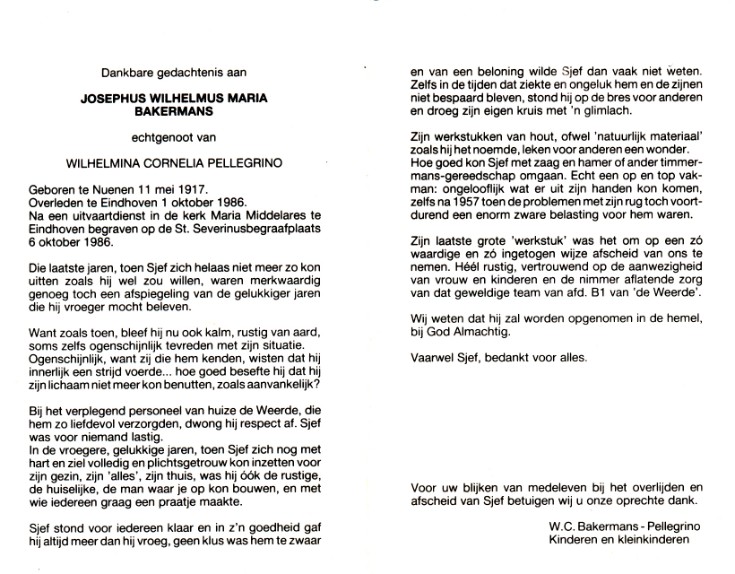 Dankbare gedachtenis aan

JOSEPHUS WILHELMUS MARIA BAKERMANS

echtgenoot van

WILHELMINA CORNELIA PELLEGRINO

Geboren te Nuenen 11 mei 1917.
Overleden te Eindhoven 1 oktober 1986.
Na een uitvaartdienst in de kerk Maria Middelares te Eindhoven begraven op de St. Severinusbegraafplaats 6 oktober 1986.

Die laatste jaren, toen Sjef zich helaas niet meer zo kon uitten zoals hij wel zou willen, waren merkwaardig genoeg toch een afspiegeling van de gelukkiger jaren die hij vroeger mocht beleven.

Want zoals toen, bleef hij nu ook kalm, rustig van aard, soms zelfs ogenschijnlijk tevreden met zijn situatie. Ogenschijnlijk, want zij die hem kenden, wisten dat hij innerlijk een strijd voerde... hoe goed besefte hij dat hij zijn lichaam niet meer kon benutten, zoals aanvankelijk?

Bij het verplegend personeel van huize de Weerde, die hem zo liefdevol verzorgden, dwong hij respect af. Sjef was voor niemand lastig.
In de vroegere, gelukkige jaren, toen Sjef zich nog met hart en ziel volledig en plichtsgetrouw kon inzetten voor zijn gezin, zijn 'alles', zijn thuis, was hij óók de rustige, de huiselijke, de man waar je op kon bouwen, en met wie iedereen graag een praatje maakte.

Sjef stond voor iedereen klaar en in z'n goedheid gaf hij altijd meer dan hij vroeg, geen klus was hem te zwaar en van een beloning wilde Sjef dan vaak niet weten. Zelfs in de tijden dat ziekte en ongeluk hem en de zijnen niet bespaard bleven, stond hij op de bres voor anderen en droeg zijn eigen kruis met 'n glimlach.

Zijn werkstukken van hout, ofwel 'natuurlijk materiaal' zoals hij het noemde, leken voor anderen een wonder. Hoe goed kon Sjef met zaag en hamer of ander timmermans-gereedschap omgaan. Echt een op en top vakman: ongelooflijk wat er uit zijn handen kon komen, zelfs na 1957 toen de problemen met zijn rug toch voortdurend een enorm zware belasting voor hem waren.

Zijn laatste grote 'werkstuk' was het om op een zó waardige en zó ingetogen wijze afscheid van ons te nemen. Héél rustig, vertrouwend op de aanwezigheid van vrouw en kinderen en de nimmer aflatende zorg van dat geweldige team van afd. B1 van 'de Weerde'.

Wij weten dat hij zal worden opgenomen in de hemel, bij God Almachtig.

Vaarwel Sjef, bedankt voor alles.

Voor uw blijken van medeleven bij het overlijden en afscheid van Sjef betuigen wij u onze oprechte dank.

W.C. Bakermans - Pellegrino
Kinderen en kleinkinderen